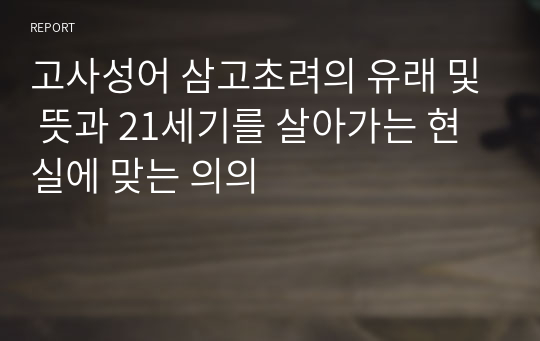 REPORT

고사성어 삼고초려의 유래 및 뜻과 21세기를 살아가는 현실에 맞는 의의